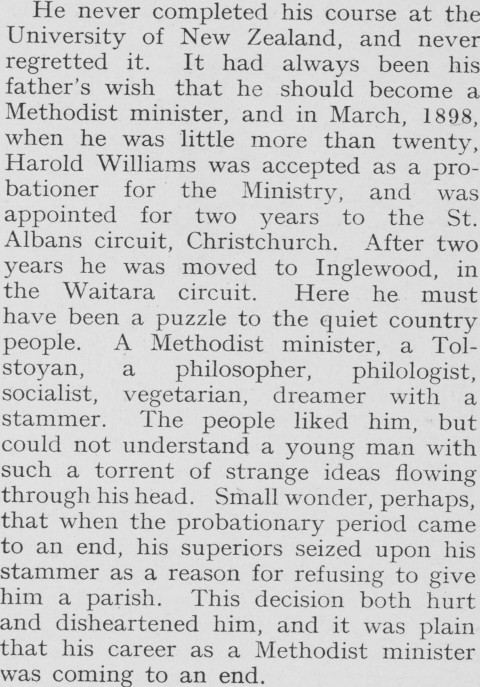 He never completed his course at the University of New Zealand, and never regretted it. It had always been his father's wish that he should become a Methodist minister, and in March, 1898, when he was little more than twenty, Harold Williams was accepted as a probationer for the Ministry, and was appointed for two years to the St. Albans circuit, Christchurch. After two years he was moved to Inglewood, in the Waitara circuit. Here he must have been a puzzle to the quiet country people. A Methodist minister, a Tolstoyan, a philosopher, philologist, socialist, vegetarian, dreamer with a stammer. The people liked him, but could not understand a young man with such a torrent of strange ideas flowing through his head. Small wonder, perhaps, that when the probationary period came to an end, his superiors seized upon his stammer as a reason for refusing to give him a parish. This decision both hurt and disheartened him, and it was plain that his career as a Methodist minister was coming to an end.